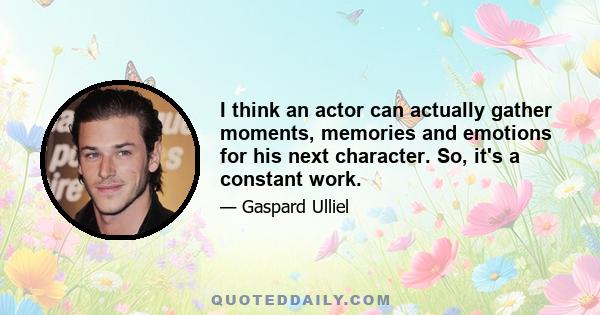 I think an actor can actually gather moments, memories and emotions for his next character. So, it's a constant work.

— Gaspard Ulliel

QUOTEDDAILY.COM